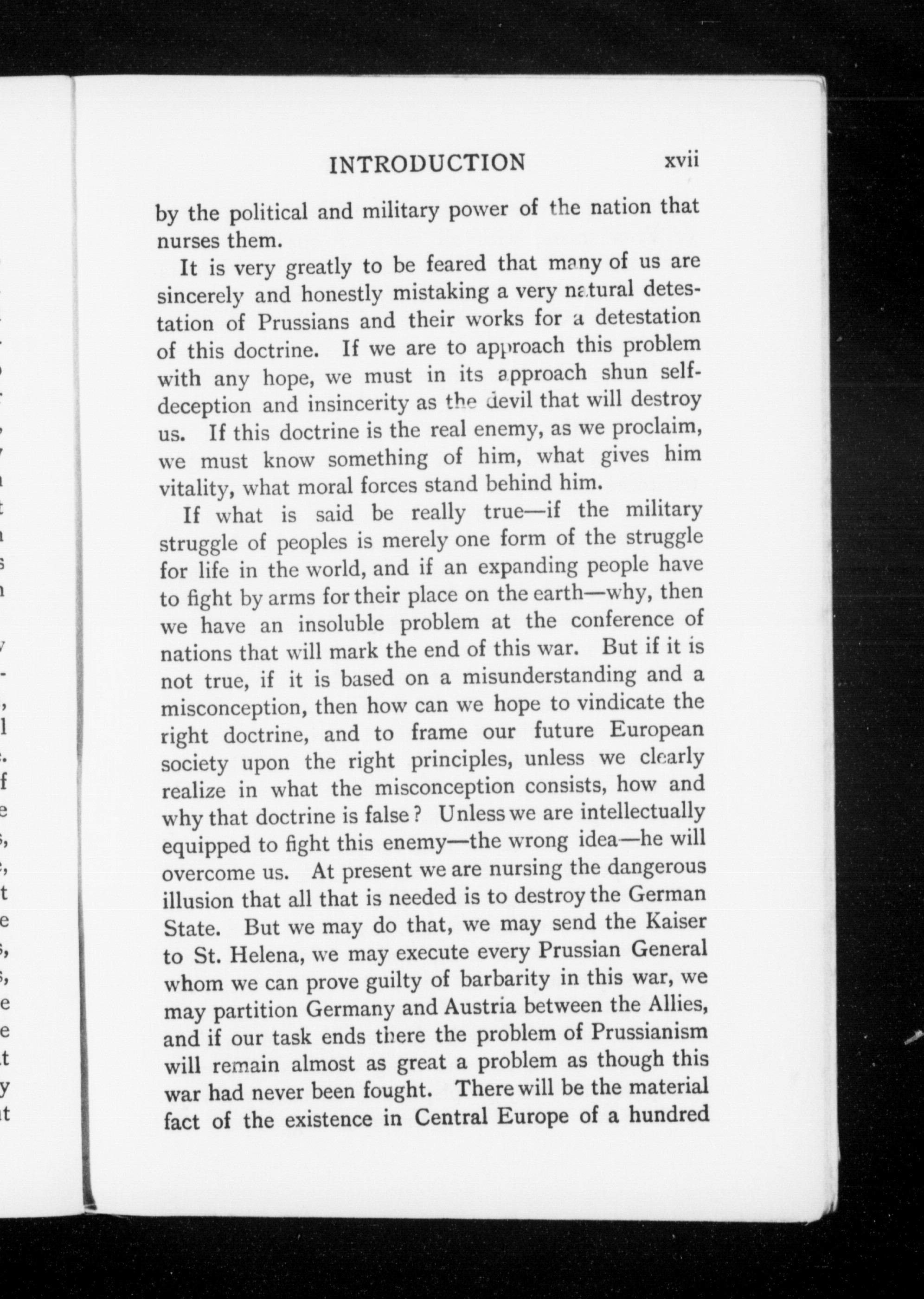 INTRODUCTION xvii

by the political and military power of the nation that nurses them.

It is very greatly to be feared that many of us are sincerely and honestly mistaking a very natural detestation of Prussians and their works for a detestation of this doctrine. If we are to approach this problem with any hope, we must in its approach shun self-deception and insincerity as the devil that will destroy us. If this doctrine is the real enemy, as we proclaim, we must know something of him, what gives him vitality, what moral forces stand behind him.

If what is said be really true—if the military struggle of peoples is merely one form of the struggle for life in the world, and if an expanding people have to fight by arms for their place on the earth—why, then we have an insoluble problem at the conference of nations that will mark the end of this war. But if it is not true, if it is based on a misunderstanding and a misconception, then how can we hope to vindicate the right doctrine, and to frame our future European society upon the right principles, unless we clearly realize in what the misconception consists, how and why that doctrine is false? Unless we are intellectually equipped to fight this enemy—the wrong idea—he will overcome us. At present we are nursing the dangerous illusion that all that is needed is to destroy the German State. But we may do that, we may send the Kaiser to St. Helena, we may execute every Prussian General whom we can prove guilty of barbarity in this war, we may partition Germany and Austria between the Allies, and if our task ends there the problem of Prussianism will remain almost as great a problem as though this war had never been fought. There will be the material fact of the existence in Central Europe of a hundred